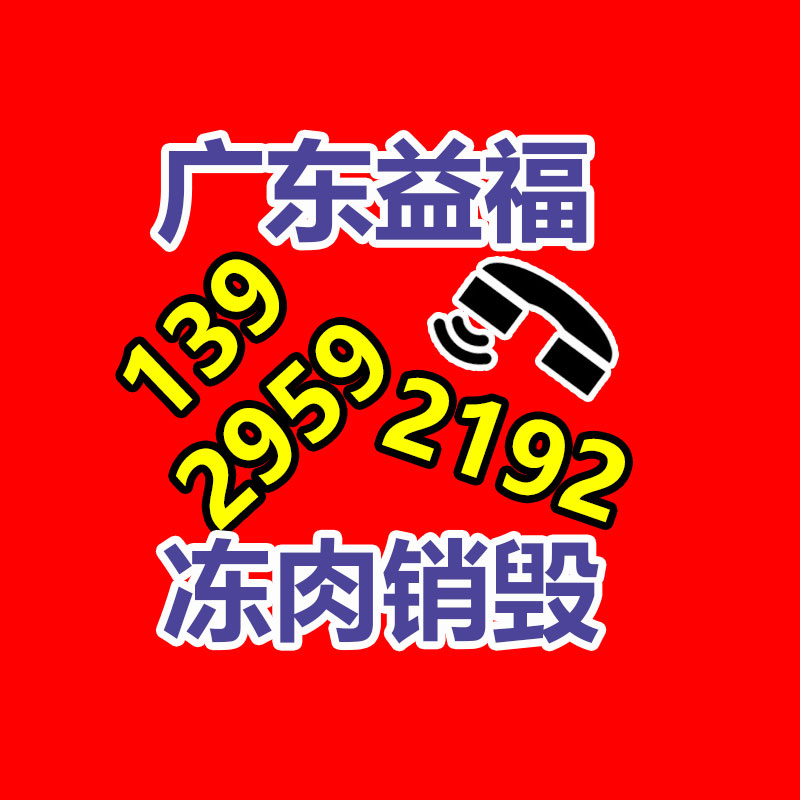 广东益福

139
2959
2192

冻肉销毁